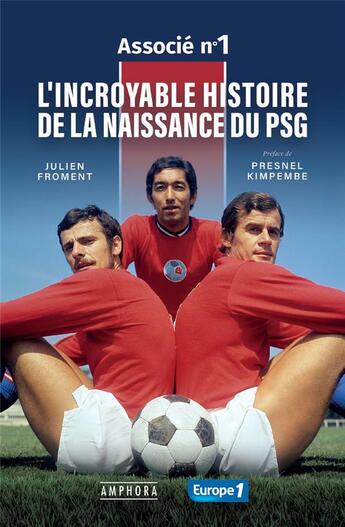 Associé n°1

L'INCROYABLE HISTOIRE DE LA NAISSANCE DU PSG

JULIEN FROMENT

Préface de
PRESNEL KIMPEMBE

AMPHORA

Europe 1